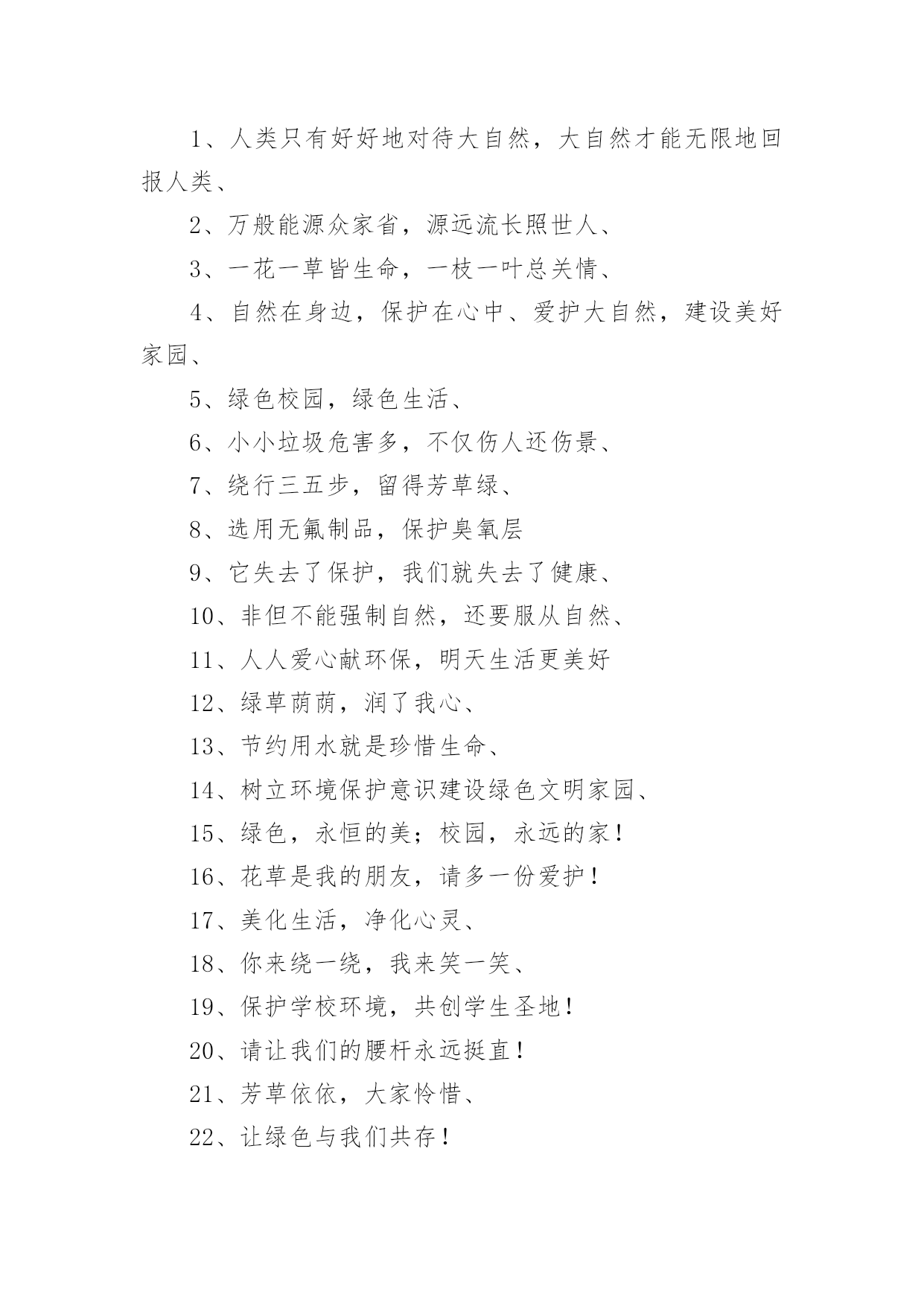 1、人类只有好好地对待大自然，大自然才能无限地回报人类、

2、万般能源众家省，源远流长照世人、

3、一花一草皆生命，一枝一叶总关情、

4、自然在身边，保护在心中、爱护大自然，建设美好家园、

5、绿色校园，绿色生活、

6、小小垃圾危害多，不仅伤人还伤景、

7、绕行三五步，留得芳草绿、

8、选用无氟制品，保护臭氧层

9、它失去了保护，我们就失去了健康、

10、非但不能强制自然，还要服从自然、

11、人人爱心献环保，明天生活更美好

12、绿草荫荫，润了我心、

13、节约用水就是珍惜生命、

14、树立环境保护意识建设绿色文明家园、

15、绿色，永恒的美；校园，永远的家！

16、花草是我的朋友，请多一份爱护！

17、美化生活，净化心灵、

18、你来绕一绕，我来笑一笑、

19、保护学校环境，共创学生圣地！

20、请让我们的腰杆永远挺直！

21、芳草依依，大家怜惜、

22、让绿色与我们共存！